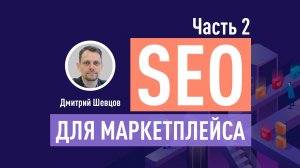 Часть 2

SEO

Дмитрий Шевцов

ДЛЯ МАРКЕТПЛЕЙСА